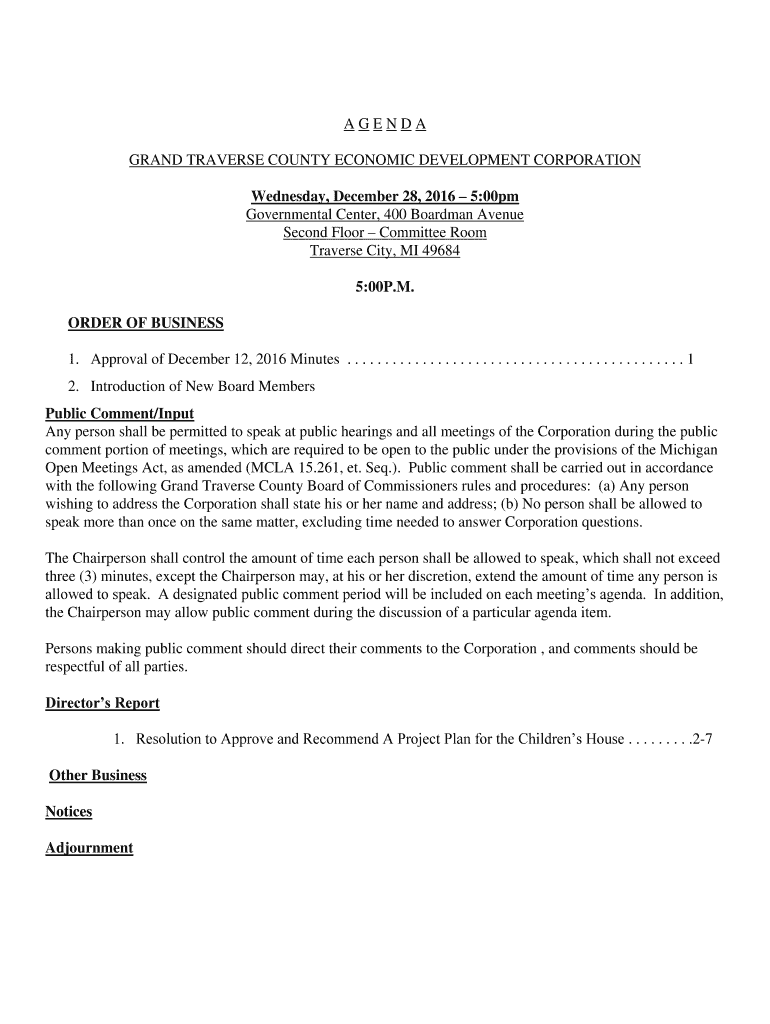 A G E N D A

GRAND TRAVERSE COUNTY ECONOMIC DEVELOPMENT CORPORATION

Wednesday, December 28, 2016 – 5:00pm
Governmental Center, 400 Boardman Avenue
Second Floor – Committee Room
Traverse City, MI 49684

5:00P.M.

ORDER OF BUSINESS

1. Approval of December 12, 2016 Minutes . . . . . . . . . . . . . . . . . . . . . . . . . . . . . . . . . . . . . . . . . . . . 1

2. Introduction of New Board Members

Public Comment/Input
Any person shall be permitted to speak at public hearings and all meetings of the Corporation during the public comment portion of meetings, which are required to be open to the public under the provisions of the Michigan Open Meetings Act, as amended (MCLA 15.261, et. Seq.). Public comment shall be carried out in accordance with the following Grand Traverse County Board of Commissioners rules and procedures: (a) Any person wishing to address the Corporation shall state his or her name and address; (b) No person shall be allowed to speak more than once on the same matter, excluding time needed to answer Corporation questions.

The Chairperson shall control the amount of time each person shall be allowed to speak, which shall not exceed three (3) minutes, except the Chairperson may, at his or her discretion, extend the amount of time any person is allowed to speak. A designated public comment period will be included on each meeting's agenda. In addition, the Chairperson may allow public comment during the discussion of a particular agenda item.

Persons making public comment should direct their comments to the Corporation , and comments should be respectful of all parties.

Director's Report

1. Resolution to Approve and Recommend A Project Plan for the Children's House . . . . . . . . .2-7

Other Business

Notices

Adjournment